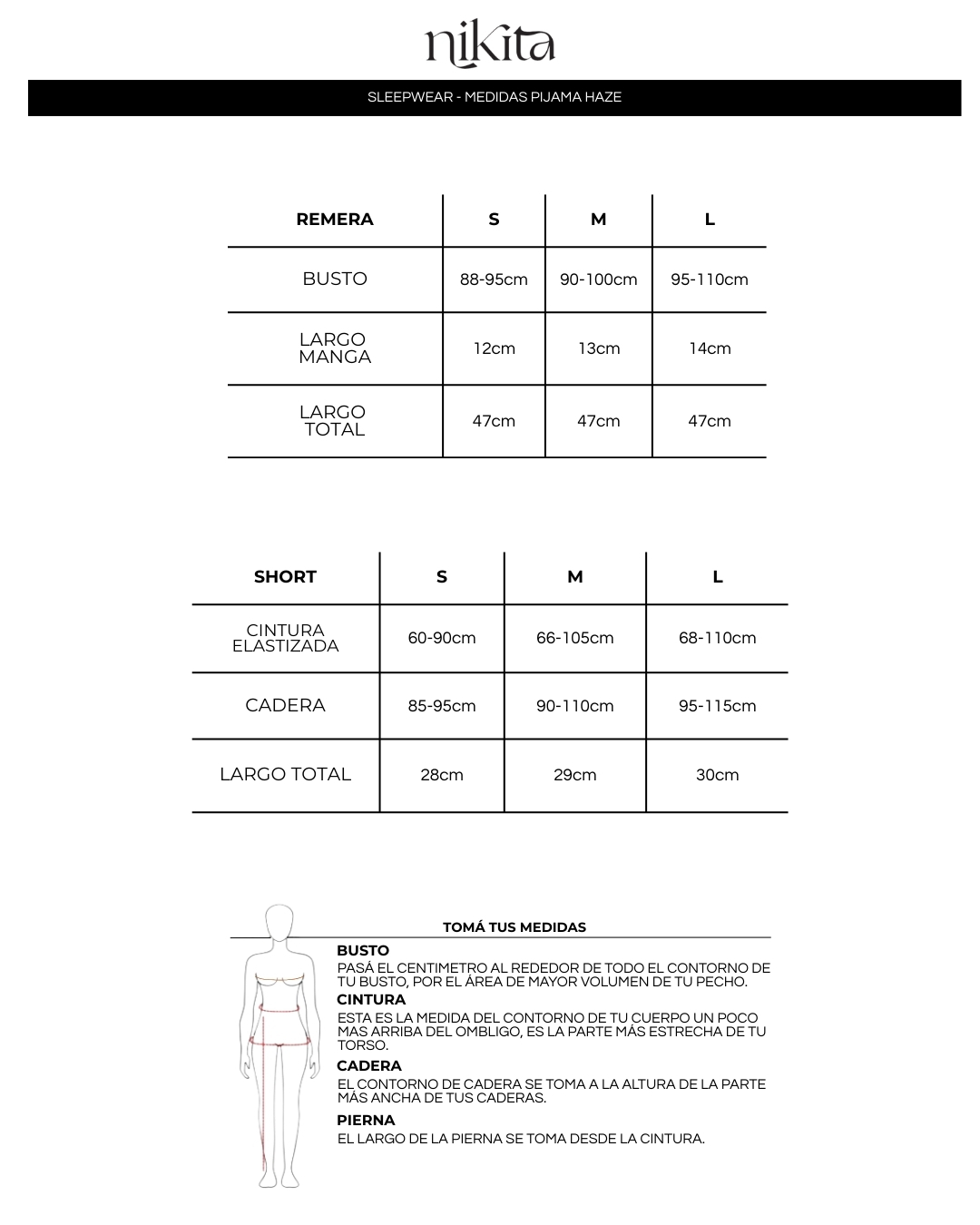 nikita

SLEEPWEAR - MEDIDAS PIJAMA HAZE

| REMERA | S | M | L |
|---|---|---|---|
| BUSTO | 88-95cm | 90-100cm | 95-110cm |
| LARGO MANGA | 12cm | 13cm | 14cm |
| LARGO TOTAL | 47cm | 47cm | 47cm |

| SHORT | S | M | L |
|---|---|---|---|
| CINTURA ELASTIZADA | 60-90cm | 66-105cm | 68-110cm |
| CADERA | 85-95cm | 90-110cm | 95-115cm |
| LARGO TOTAL | 28cm | 29cm | 30cm |

TOMÁ TUS MEDIDAS

BUSTO
PASÁ EL CENTIMETRO AL REDEDOR DE TODO EL CONTORNO DE TU BUSTO, POR EL ÁREA DE MAYOR VOLUMEN DE TU PECHO.

CINTURA
ESTA ES LA MEDIDA DEL CONTORNO DE TU CUERPO UN POCO MAS ARRIBA DEL OMBLIGO, ES LA PARTE MÁS ESTRECHA DE TU TORSO.

CADERA
EL CONTORNO DE CADERA SE TOMA A LA ALTURA DE LA PARTE MÁS ANCHA DE TUS CADERAS.

PIERNA
EL LARGO DE LA PIERNA SE TOMA DESDE LA CINTURA.